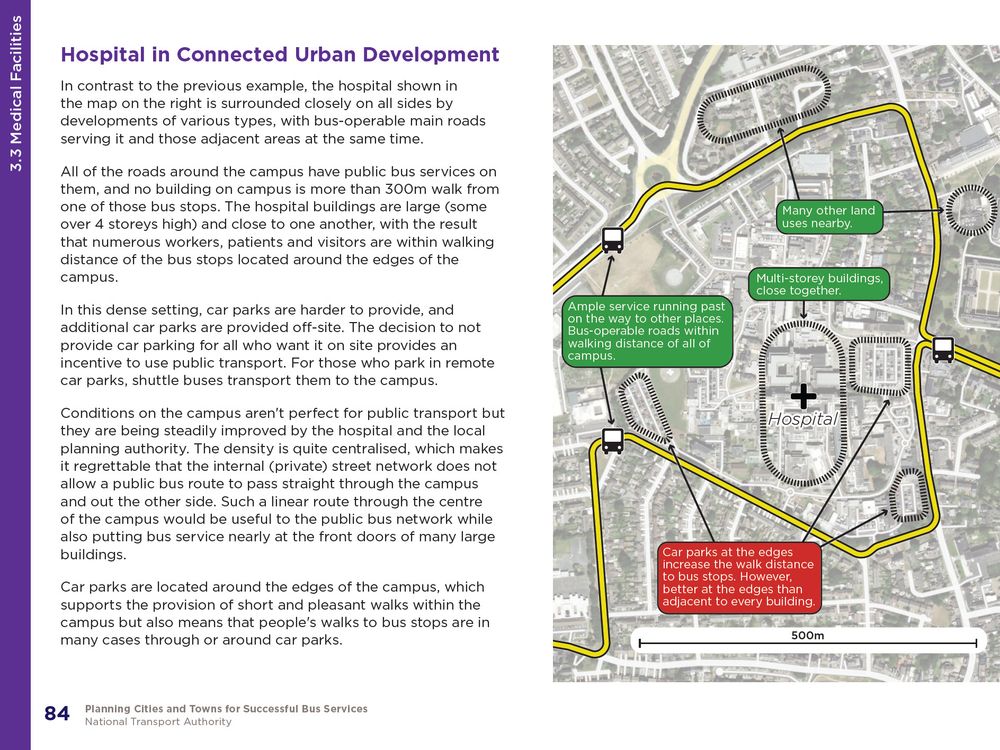 3.3 Medical Facilities

Hospital in Connected Urban Development

In contrast to the previous example, the hospital shown in the map on the right is surrounded closely on all sides by developments of various types, with bus-operable main roads serving it and those adjacent areas at the same time.

All of the roads around the campus have public bus services on them, and no building on campus is more than 300m walk from one of those bus stops. The hospital buildings are large (some over 4 storeys high) and close to one another, with the result that numerous workers, patients and visitors are within walking distance of the bus stops located around the edges of the campus.

In this dense setting, car parks are harder to provide, and additional car parks are provided off-site. The decision to not provide car parking for all who want it on site provides an incentive to use public transport. For those who park in remote car parks, shuttle buses transport them to the campus.

Conditions on the campus aren't perfect for public transport but they are being steadily improved by the hospital and the local planning authority. The density is quite centralised, which makes it regrettable that the internal (private) street network does not allow a public bus route to pass straight through the campus and out the other side. Such a linear route through the centre of the campus would be useful to the public bus network while also putting bus service nearly at the front doors of many large buildings.

Car parks are located around the edges of the campus, which supports the provision of short and pleasant walks within the campus but also means that people's walks to bus stops are in many cases through or around car parks.

Many other land uses nearby.

Multi-storey buildings, close together.

Ample service running past on the way to other places. Bus-operable roads within walking distance of all of campus.

Hospital

Car parks at the edges increase the walk distance to bus stops. However, better at the edges than adjacent to every building.

500m

84 Planning Cities and Towns for Successful Bus Services
National Transport Authority